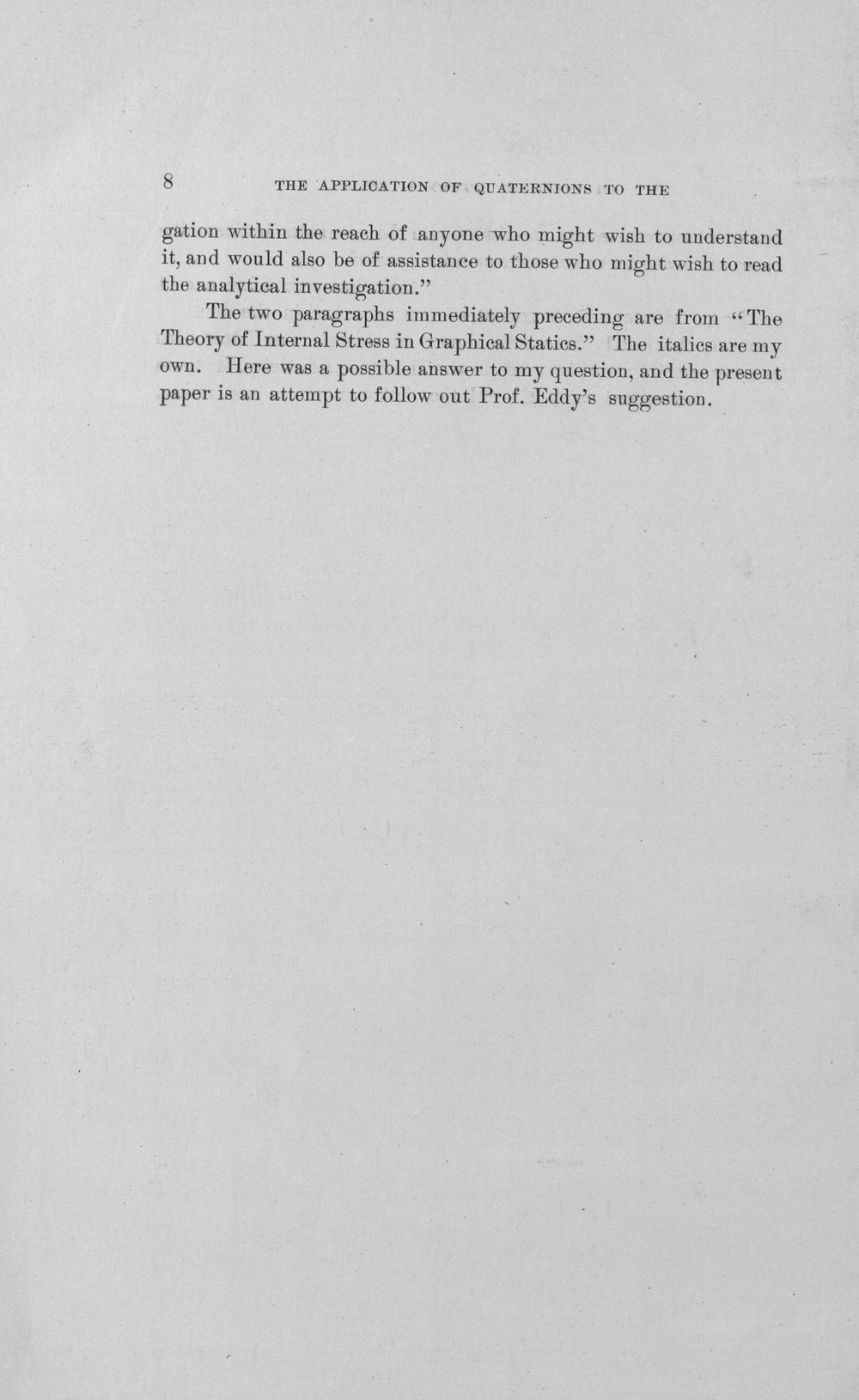 8 THE APPLICATION OF QUATERNIONS TO THE

gation within the reach of anyone who might wish to understand it, and would also be of assistance to those who might wish to read the analytical investigation."

The two paragraphs immediately preceding are from "The Theory of Internal Stress in Graphical Statics." The italics are my own. Here was a possible answer to my question, and the present paper is an attempt to follow out Prof. Eddy's suggestion.